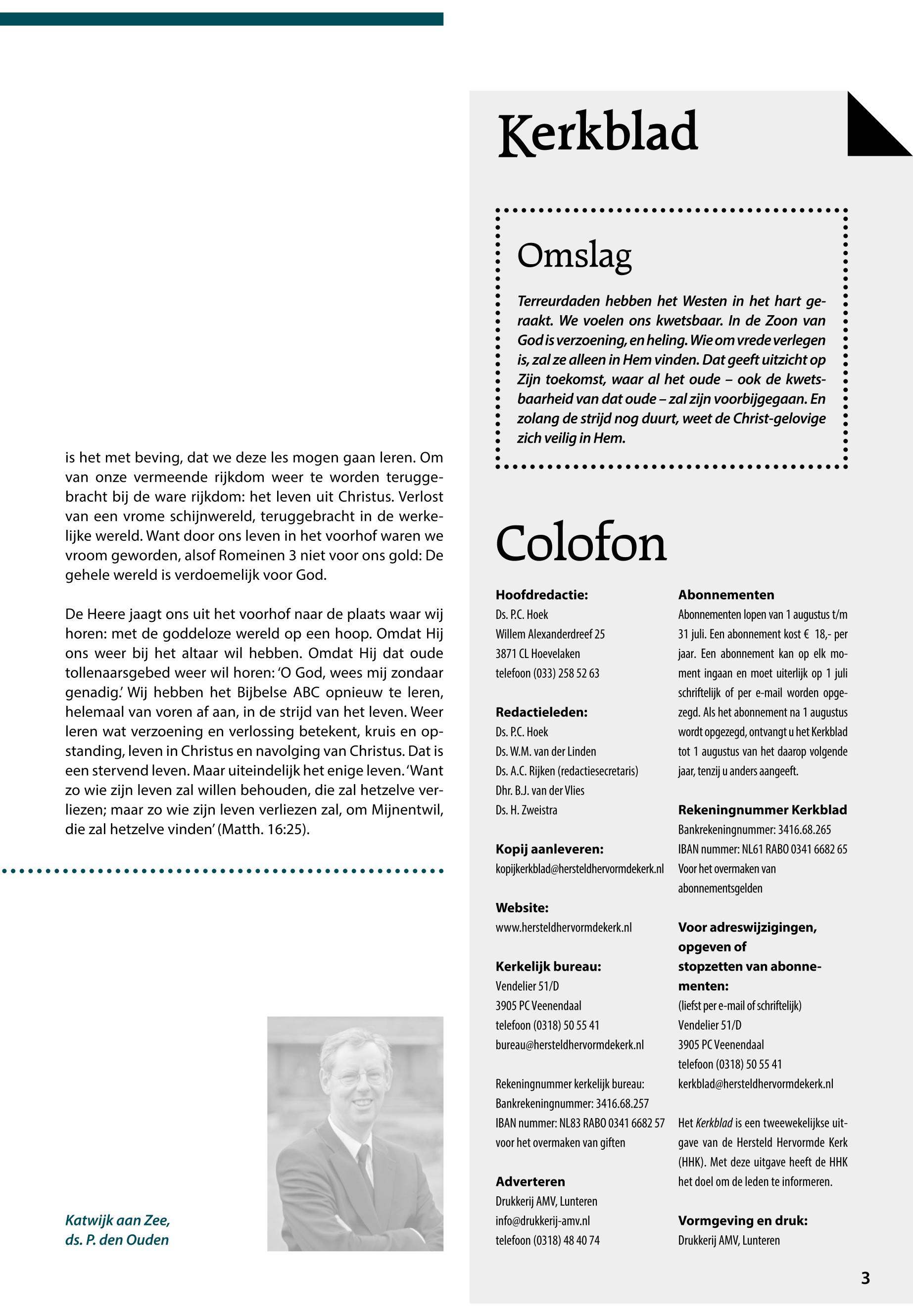 is het met beving, dat we deze les mogen gaan leren. Om van onze vermeende rijkdom weer te worden teruggebracht bij de ware rijkdom: het leven uit Christus. Verlost van een vrome schijnwereld, teruggebracht in de werkelijke wereld. Want door ons leven in het voorhof waren we vroom geworden, alsof Romeinen 3 niet voor ons gold: De gehele wereld is verdoemelijk voor God.

De Heere jaagt ons uit het voorhof naar de plaats waar wij horen: met de goddeloze wereld op een hoop. Omdat Hij ons weer bij het altaar wil hebben. Omdat Hij dat oude tollenaarsgebed weer wil horen: 'O God, wees mij zondaar genadig.' Wij hebben het Bijbelse ABC opnieuw te leren, helemaal van voren af aan, in de strijd van het leven. Weer leren wat verzoening en verlossing betekent, kruis en opstanding, leven in Christus en navolging van Christus. Dat is een stervend leven. Maar uiteindelijk het enige leven. 'Want zo wie zijn leven zal willen behouden, die zal hetzelve verliezen; maar zo wie zijn leven verliezen zal, om Mijnentwil, die zal hetzelve vinden' (Matth. 16:25).

Katwijk aan Zee,
ds. P. den Ouden

Kerkblad

Omslag

Terreurdaden hebben het Westen in het hart geraakt. We voelen ons kwetsbaar. In de Zoon van God is verzoening, en heling. Wie om vrede verlegen is, zal ze alleen in Hem vinden. Dat geeft uitzicht op Zijn toekomst, waar al het oude – ook de kwetsbaarheid van dat oude – zal zijn voorbijgegaan. En zolang de strijd nog duurt, weet de Christ-gelovige zich veilig in Hem.

Colofon

Hoofdredactie:
Ds. P.C. Hoek
Willem Alexanderdreef 25
3871 CL Hoevelaken
telefoon (033) 258 52 63

Redactieleden:
Ds. P.C. Hoek
Ds. W.M. van der Linden
Ds. A.C. Rijken (redactiesecretaris)
Dhr. B.J. van der Vlies
Ds. H. Zweistra

Kopij aanleveren:
kopijkerkblad@hersteldhervormdekerk.nl

Website:
www.hersteldhervormdekerk.nl

Kerkelijk bureau:
Vendelier 51/D
3905 PC Veenendaal
telefoon (0318) 50 55 41
bureau@hersteldhervormdekerk.nl

Rekeningnummer kerkelijk bureau:
Bankrekeningnummer: 3416.68.257
IBAN nummer: NL83 RABO 0341 6682 57
voor het overmaken van giften

Adverteren
Drukkerij AMV, Lunteren
info@drukkerij-amv.nl
telefoon (0318) 48 40 74

Abonnementen
Abonnementen lopen van 1 augustus t/m 31 juli. Een abonnement kost € 18,- per jaar. Een abonnement kan op elk moment ingaan en moet uiterlijk op 1 juli schriftelijk of per e-mail worden opgezegd. Als het abonnement na 1 augustus wordt opgezegd, ontvangt u het Kerkblad tot 1 augustus van het daarop volgende jaar, tenzij u anders aangeeft.

Rekeningnummer Kerkblad
Bankrekeningnummer: 3416.68.265
IBAN nummer: NL61 RABO 0341 6682 65
Voor het overmaken van abonnementsgelden

Voor adreswijzigingen, opgeven of stopzetten van abonnementen:
(liefst per e-mail of schriftelijk)
Vendelier 51/D
3905 PC Veenendaal
telefoon (0318) 50 55 41
kerkblad@hersteldhervormdekerk.nl

Het Kerkblad is een tweewekelijkse uitgave van de Hersteld Hervormde Kerk (HHK). Met deze uitgave heeft de HHK het doel om de leden te informeren.

Vormgeving en druk:
Drukkerij AMV, Lunteren

3